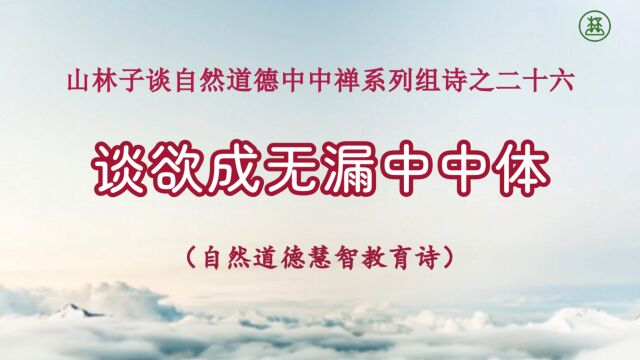 山林子谈自然道德中中禅系列组诗之二十六

谈欲成无漏中中体

（自然道德慧智教育诗）